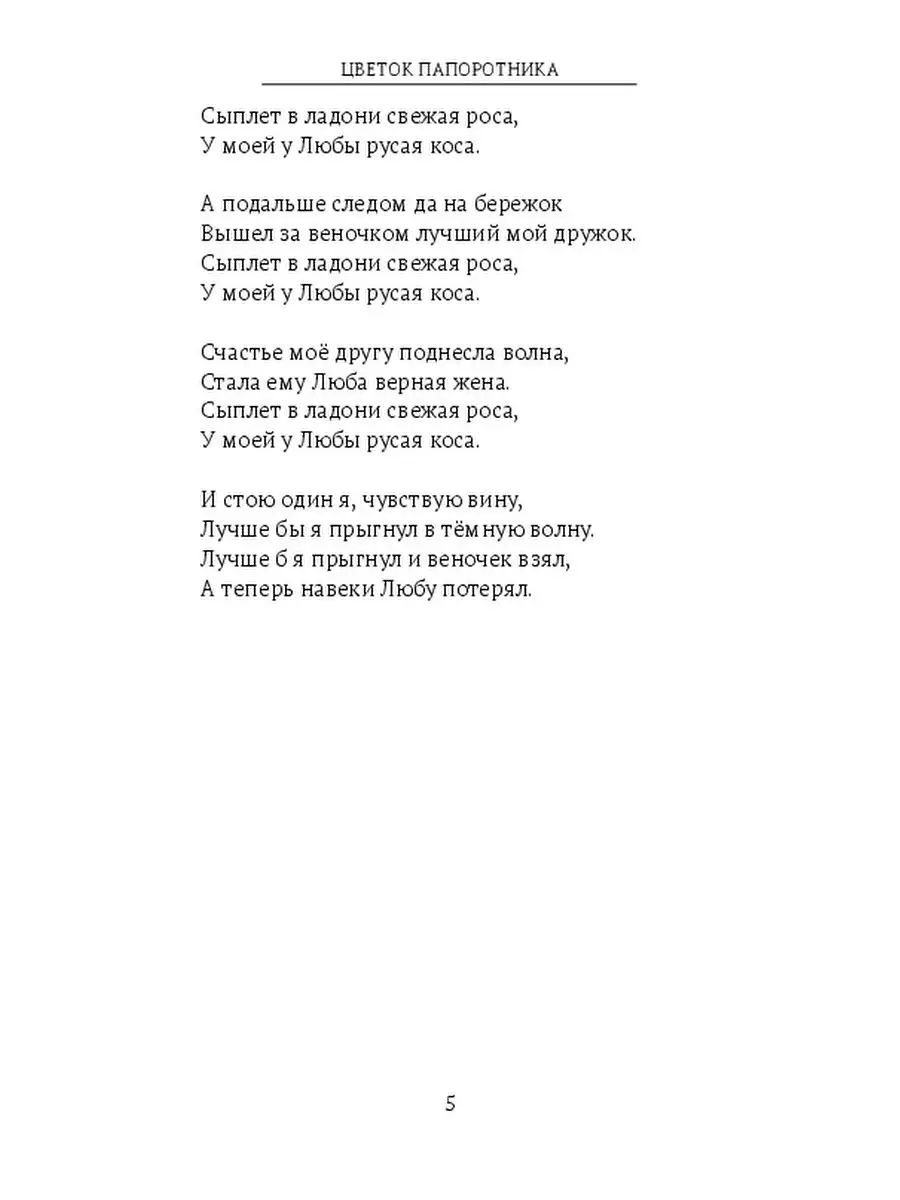 ЦВЕТОК ПАПОРОТНИКА

Сыплет в ладони свежая роса,
У моей у Любы русая коса.

А подальше следом да на бережок
Вышел за веночком лучший мой дружок.
Сыплет в ладони свежая роса,
У моей у Любы русая коса.

Счастье моё другу поднесла волна,
Стала ему Люба верная жена.
Сыплет в ладони свежая роса,
У моей у Любы русая коса.

И стою один я, чувствую вину,
Лучше бы я прыгнул в тёмную волну.
Лучше б я прыгнул и веночек взял,
А теперь навеки Любу потерял.

5